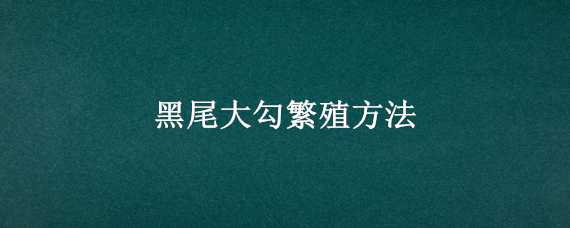 黑尾大勾繁殖方法